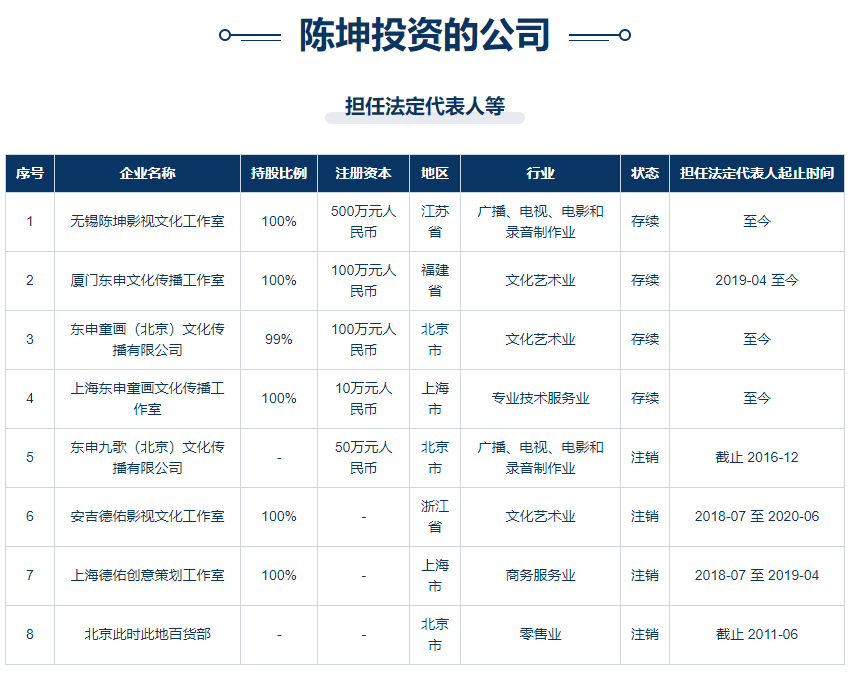 陈坤投资的公司

担任法定代表人等

| 序号 | 企业名称 | 持股比例 | 注册资本 | 地区 | 行业 | 状态 | 担任法定代表人起止时间 |
|---|---|---|---|---|---|---|---|
| 1 | 无锡陈坤影视文化工作室 | 100% | 500万元人民币 | 江苏省 | 广播、电视、电影和录音制作业 | 存续 | 至今 |
| 2 | 厦门东申文化传播工作室 | 100% | 100万元人民币 | 福建省 | 文化艺术业 | 存续 | 2019-04 至今 |
| 3 | 东申童画（北京）文化传播有限公司 | 99% | 100万元人民币 | 北京市 | 文化艺术业 | 存续 | 至今 |
| 4 | 上海东申童画文化传播工作室 | 100% | 10万元人民币 | 上海市 | 专业技术服务业 | 存续 | 至今 |
| 5 | 东申九歌（北京）文化传播有限公司 | - | 50万元人民币 | 北京市 | 广播、电视、电影和录音制作业 | 注销 | 截止 2016-12 |
| 6 | 安吉德佑影视文化工作室 | 100% | - | 浙江省 | 文化艺术业 | 注销 | 2018-07 至 2020-06 |
| 7 | 上海德佑创意策划工作室 | 100% | - | 上海市 | 商务服务业 | 注销 | 2018-07 至 2019-04 |
| 8 | 北京此时此地百货部 | - | - | 北京市 | 零售业 | 注销 | 截止 2011-06 |